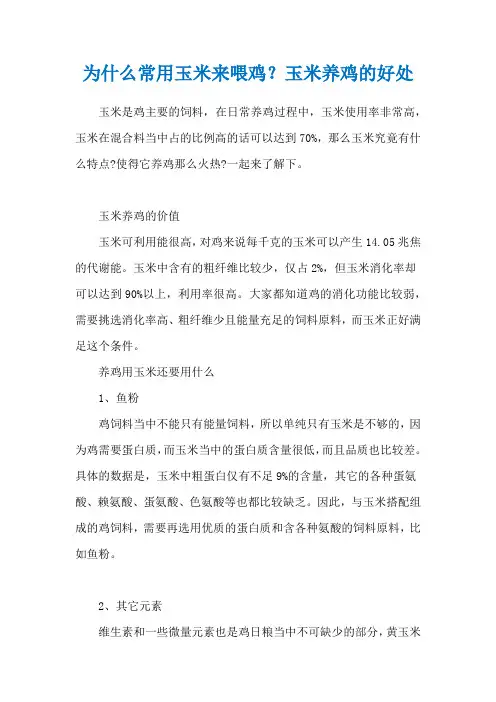 为什么常用玉米来喂鸡？玉米养鸡的好处

玉米是鸡主要的饲料，在日常养鸡过程中，玉米使用率非常高，玉米在混合料当中占的比例高的话可以达到70%，那么玉米究竟有什么特点?使得它养鸡那么火热?一起来了解下。

玉米养鸡的价值

玉米可利用能很高，对鸡来说每千克的玉米可以产生14.05兆焦的代谢能。玉米中含有的粗纤维比较少，仅占2%，但玉米消化率却可以达到90%以上，利用率很高。大家都知道鸡的消化功能比较弱，需要挑选消化率高、粗纤维少且能量充足的饲料原料，而玉米正好满足这个条件。

养鸡用玉米还要用什么

1、鱼粉

鸡饲料当中不能只有能量饲料，所以单纯只有玉米是不够的，因为鸡需要蛋白质，而玉米当中的蛋白质含量很低，而且品质也比较差。具体的数据是，玉米中粗蛋白仅有不足9%的含量，其它的各种蛋氨酸、赖氨酸、蛋氨酸、色氨酸等也都比较缺乏。因此，与玉米搭配组成的鸡饲料，需要再选用优质的蛋白质和含各种氨酸的饲料原料，比如鱼粉。

2、其它元素

维生素和一些微量元素也是鸡日粮当中不可缺少的部分，黄玉米